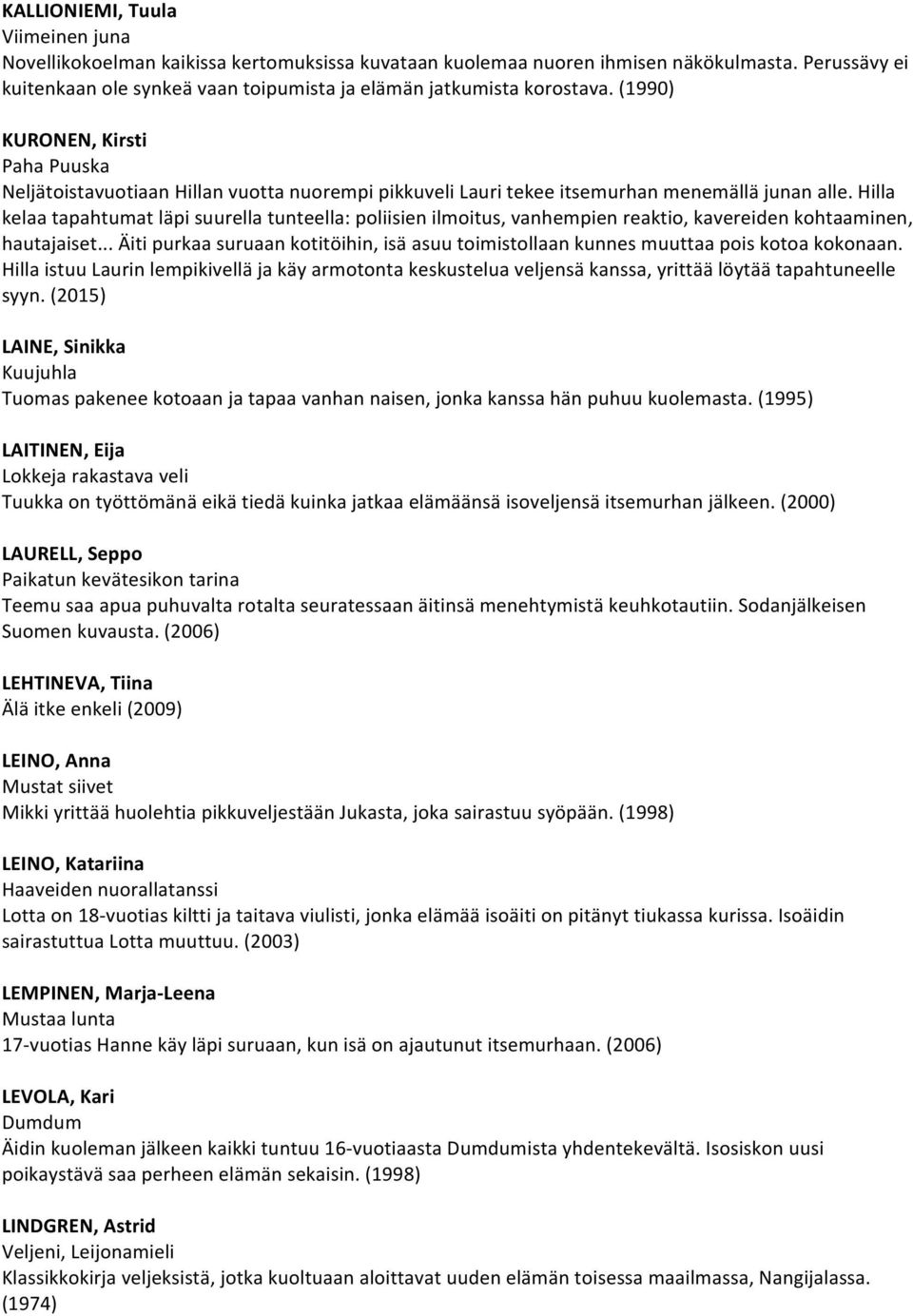 KALLIONIEMI, Tuula
Viimeinen juna
Novellikokoelman kaikissa kertomuksissa kuvataan kuolemaa nuoren ihmisen näkökulmasta. Perussävy ei kuitenkaan ole synkeä vaan toipumista ja elämän jatkumista korostava. (1990)

KURONEN, Kirsti
Paha Puuska
Neljätoistavuotiaan Hillan vuotta nuorempi pikkuveli Lauri tekee itsemurhan menemällä junan alle. Hilla kelaa tapahtumat läpi suurella tunteella: poliisien ilmoitus, vanhempien reaktio, kavereiden kohtaaminen, hautajaiset... Äiti purkaa suruaan kotitöihin, isä asuu toimistollaan kunnes muuttaa pois kotoa kokonaan. Hilla istuu Laurin lempikivellä ja käy armotonta keskustelua veljensä kanssa, yrittää löytää tapahtuneelle syyn. (2015)

LAINE, Sinikka
Kuujuhla
Tuomas pakenee kotoaan ja tapaa vanhan naisen, jonka kanssa hän puhuu kuolemasta. (1995)

LAITINEN, Eija
Lokkeja rakastava veli
Tuukka on työttömänä eikä tiedä kuinka jatkaa elämäänsä isoveljensä itsemurhan jälkeen. (2000)

LAURELL, Seppo
Paikatun kevätesikon tarina
Teemu saa apua puhuvalta rotalta seuratessaan äitinsä menehtymistä keuhkotautiin. Sodanjälkeisen Suomen kuvausta. (2006)

LEHTINEVA, Tiina
Älä itke enkeli (2009)

LEINO, Anna
Mustat siivet
Mikki yrittää huolehtia pikkuveljestään Jukasta, joka sairastuu syöpään. (1998)

LEINO, Katariina
Haaveiden nuorallatanssi
Lotta on 18-vuotias kiltti ja taitava viulisti, jonka elämää isoäiti on pitänyt tiukassa kurissa. Isoäidin sairastuttua Lotta muuttuu. (2003)

LEMPINEN, Marja-Leena
Mustaa lunta
17-vuotias Hanne käy läpi suruaan, kun isä on ajautunut itsemurhaan. (2006)

LEVOLA, Kari
Dumdum
Äidin kuoleman jälkeen kaikki tuntuu 16-vuotiaasta Dumdumista yhdentekevältä. Isosiskon uusi poikaystävä saa perheen elämän sekaisin. (1998)

LINDGREN, Astrid
Veljeni, Leijonamieli
Klassikkokirja veljeksistä, jotka kuoltuaan aloittavat uuden elämän toisessa maailmassa, Nangijalassa. (1974)